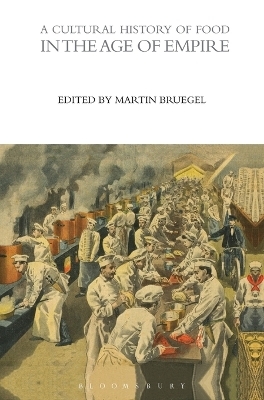 A CULTURAL HISTORY OF FOOD
IN THE AGE OF EMPIRE

EDITED BY MARTIN BRUEGEL

BLOOMSBURY